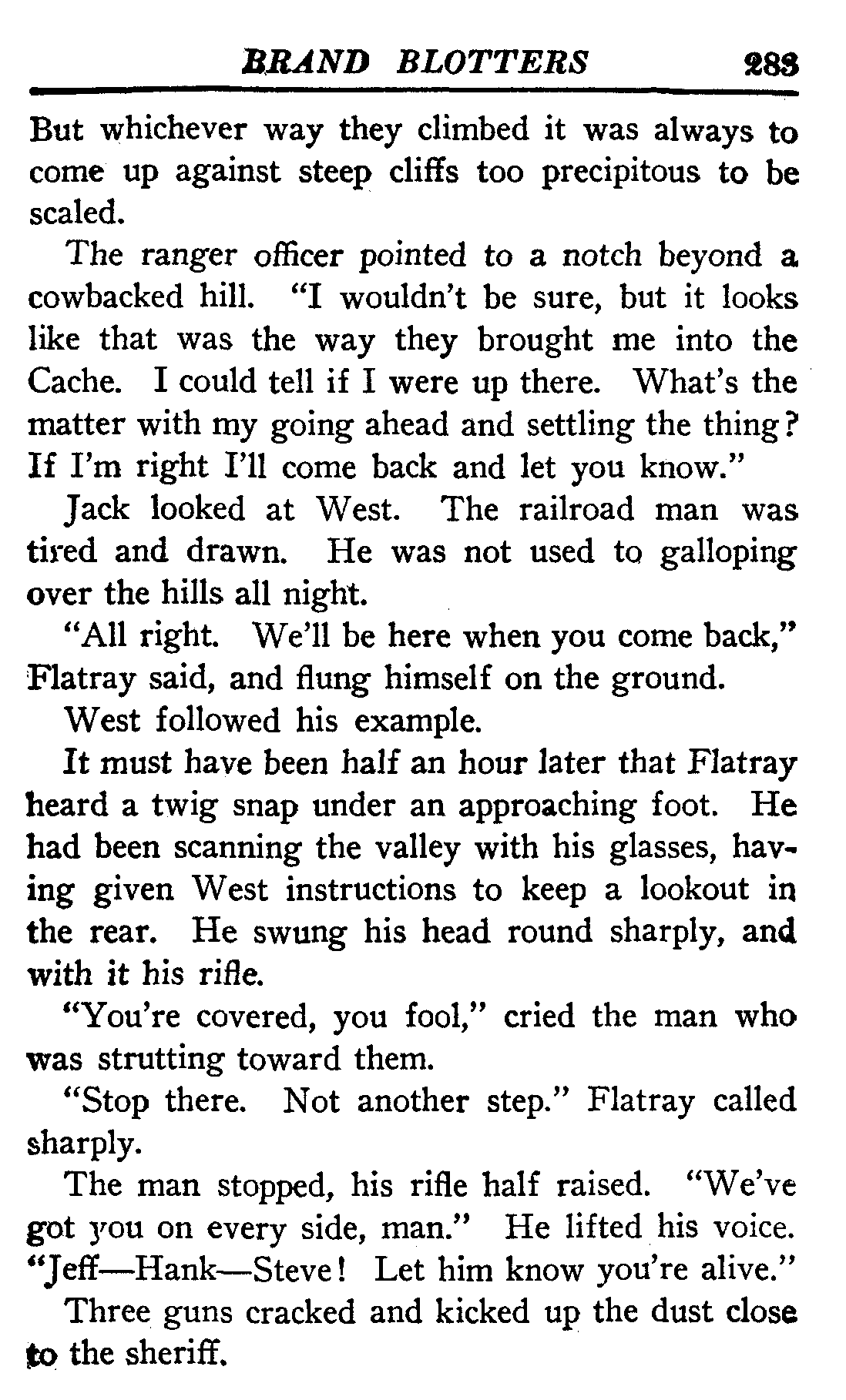 BRAND BLOTTERS 283

But whichever way they climbed it was always to come up against steep cliffs too precipitous to be scaled.

The ranger officer pointed to a notch beyond a cowbacked hill. "I wouldn't be sure, but it looks like that was the way they brought me into the Cache. I could tell if I were up there. What's the matter with my going ahead and settling the thing? If I'm right I'll come back and let you know."

Jack looked at West. The railroad man was tired and drawn. He was not used to galloping over the hills all night.

"All right. We'll be here when you come back," Flatray said, and flung himself on the ground.

West followed his example.

It must have been half an hour later that Flatray heard a twig snap under an approaching foot. He had been scanning the valley with his glasses, having given West instructions to keep a lookout in the rear. He swung his head round sharply, and with it his rifle.

"You're covered, you fool," cried the man who was strutting toward them.

"Stop there. Not another step." Flatray called sharply.

The man stopped, his rifle half raised. "We've got you on every side, man." He lifted his voice. "Jeff—Hank—Steve! Let him know you're alive."

Three guns cracked and kicked up the dust close to the sheriff.